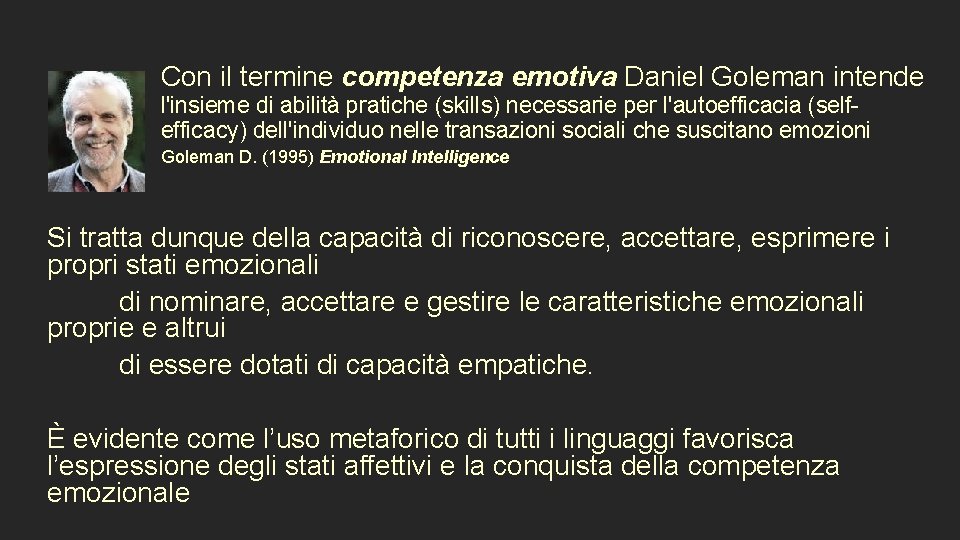 Con il termine competenza emotiva Daniel Goleman intende l'insieme di abilità pratiche (skills) necessarie per l'autoefficacia (self-efficacy) dell'individuo nelle transazioni sociali che suscitano emozioni

Goleman D. (1995) Emotional Intelligence

Si tratta dunque della capacità di riconoscere, accettare, esprimere i propri stati emozionali

di nominare, accettare e gestire le caratteristiche emozionali proprie e altrui

di essere dotati di capacità empatiche.

È evidente come l'uso metaforico di tutti i linguaggi favorisca l'espressione degli stati affettivi e la conquista della competenza emozionale